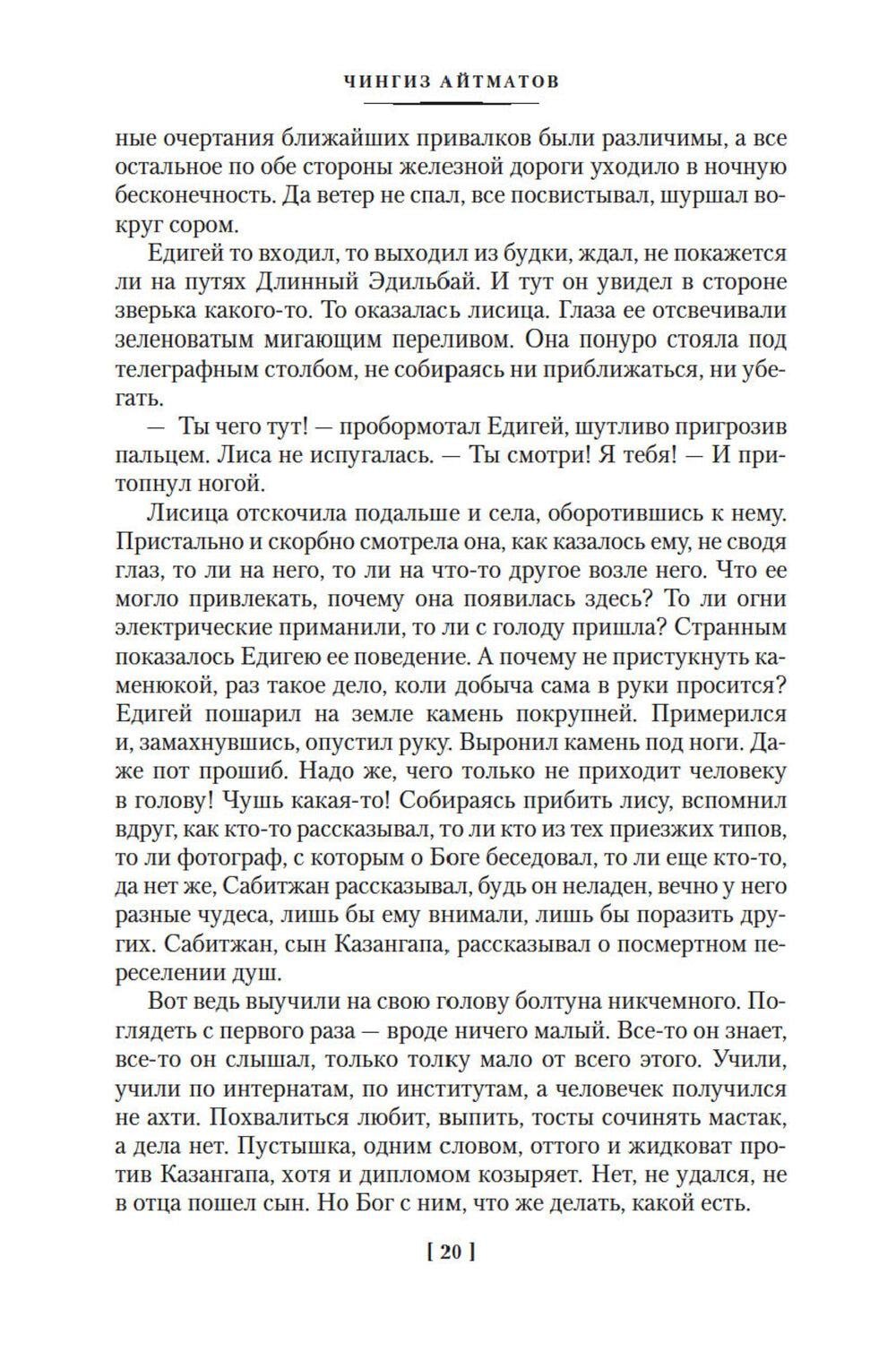 ЧИНГИЗ АЙТМАТОВ

ные очертания ближайших привалков были различимы, а все остальное по обе стороны железной дороги уходило в ночную бесконечность. Да ветер не спал, все посвистывал, шуршал вокруг сором.

Едигей то входил, то выходил из будки, ждал, не покажется ли на путях Длинный Эдильбай. И тут он увидел в стороне зверька какого-то. То оказалась лисица. Глаза ее отсвечивали зеленоватым мигающим переливом. Она понуро стояла под телеграфным столбом, не собираясь ни приближаться, ни убегать.

— Ты чего тут! — пробормотал Едигей, шутливо пригрозив пальцем. Лиса не испугалась. — Ты смотри! Я тебя! — И притопнул ногой.

Лисица отскочила подальше и села, оборотившись к нему. Пристально и скорбно смотрела она, как казалось ему, не сводя глаз, то ли на него, то ли на что-то другое возле него. Что ее могло привлекать, почему она появилась здесь? То ли огни электрические приманили, то ли с голоду пришла? Странным показалось Едигею ее поведение. А почему не пристукнуть каменюкой, раз такое дело, коли добыча сама в руки просится? Едигей пошарил на земле камень покрупней. Примерился и, замахнувшись, опустил руку. Выронил камень под ноги. Даже пот прошиб. Надо же, чего только не приходит человеку в голову! Чушь какая-то! Собираясь прибить лису, вспомнил вдруг, как кто-то рассказывал, то ли кто из тех приезжих типов, то ли фотограф, с которым о Боге беседовал, то ли еще кто-то, да нет же, Сабитжан рассказывал, будь он неладен, вечно у него разные чудеса, лишь бы ему внимали, лишь бы поразить других. Сабитжан, сын Казангапа, рассказывал о посмертном переселении душ.

Вот ведь выучили на свою голову болтуна никчемного. Поглядеть с первого раза — вроде ничего малый. Все-то он знает, все-то он слышал, только толку мало от всего этого. Учили, учили по интернатам, по институтам, а человечек получился не ахти. Похвалиться любит, выпить, тосты сочинять мастак, а дела нет. Пустышка, одним словом, оттого и жидковат против Казангапа, хотя и дипломом козыряет. Нет, не удался, не в отца пошел сын. Но Бог с ним, что же делать, какой есть.

[ 20 ]